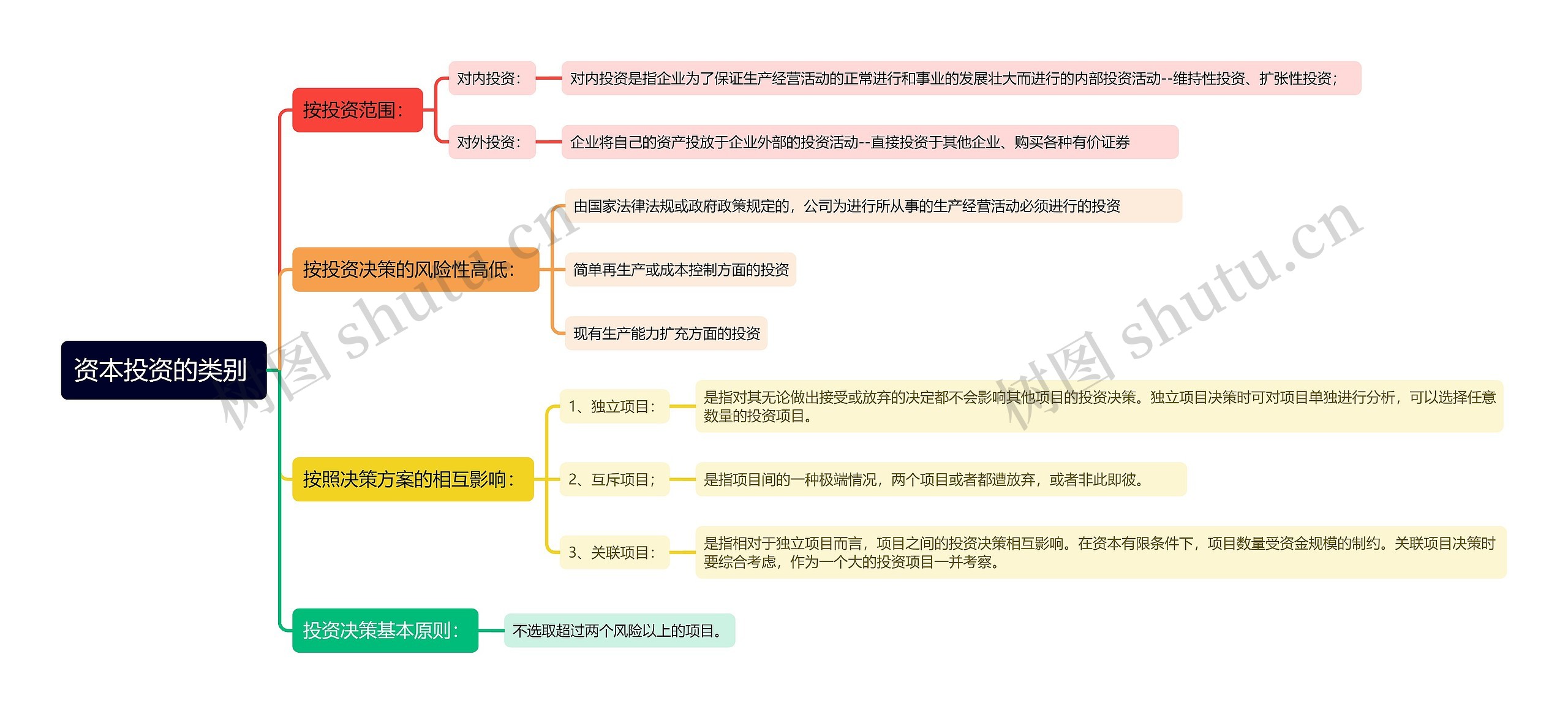 资本投资的类别

按投资范围:

对内投资:

对内投资是指企业为了保证生产经营活动的正常进行和事业的发展壮大而进行的内部投资活动--维持性投资、扩张性投资;

对外投资:

企业将自己的资产投放于企业外部的投资活动--直接投资于其他企业、购买各种有价证券

按投资决策的风险性高低:

由国家法律法规或政府政策规定的,公司为进行所从事的生产经营活动必须进行的投资

简单再生产或成本控制方面的投资

现有生产能力扩充方面的投资

按照决策方案的相互影响:

1、独立项目:

是指对其无论做出接受或放弃的决定都不会影响其他项目的投资决策。独立项目决策时可对项目单独进行分析,可以选择任意数量的投资项目。

2、互斥项目;

是指项目间的一种极端情况,两个项目或者都遭放弃,或者非此即彼。

3、关联项目:

是指相对于独立项目而言,项目之间的投资决策相互影响。在资本有限条件下,项目数量受资金规模的制约。关联项目决策时要综合考虑,作为一个大的投资项目一并考察。

投资决策基本原则:

不选取超过两个风险以上的项目。

树图 shutu.cn

树图 shutu.cn